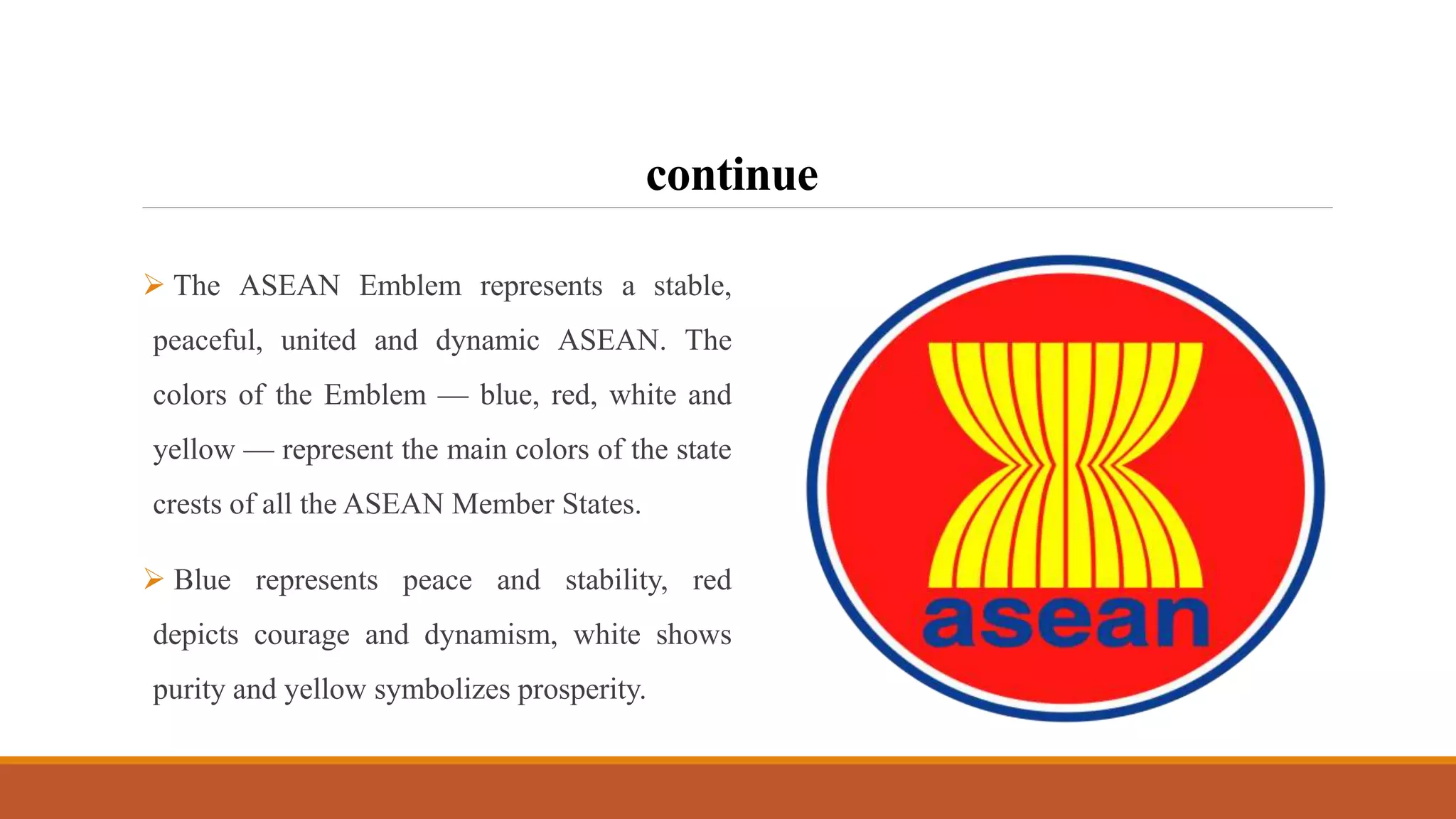 continue

➢ The ASEAN Emblem represents a stable, peaceful, united and dynamic ASEAN. The colors of the Emblem — blue, red, white and yellow — represent the main colors of the state crests of all the ASEAN Member States.

➢ Blue represents peace and stability, red depicts courage and dynamism, white shows purity and yellow symbolizes prosperity.

asean